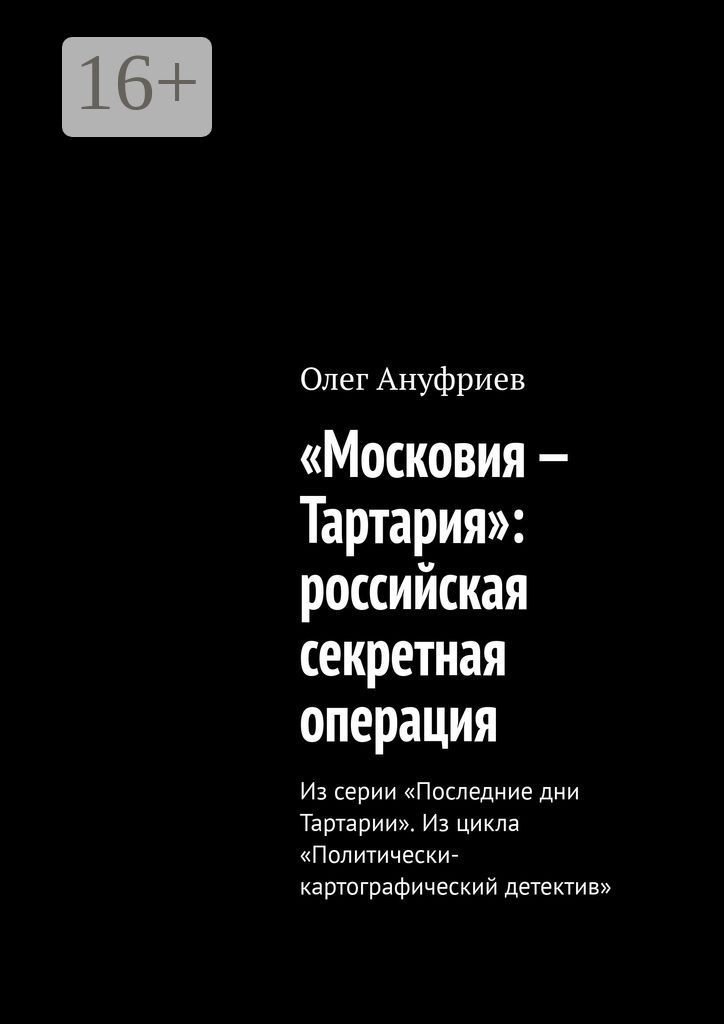 16+

Олег Ануфриев

«Московия – Тартария»: российская секретная операция

Из серии «Последние дни Тартарии». Из цикла «Политически-картографический детектив»